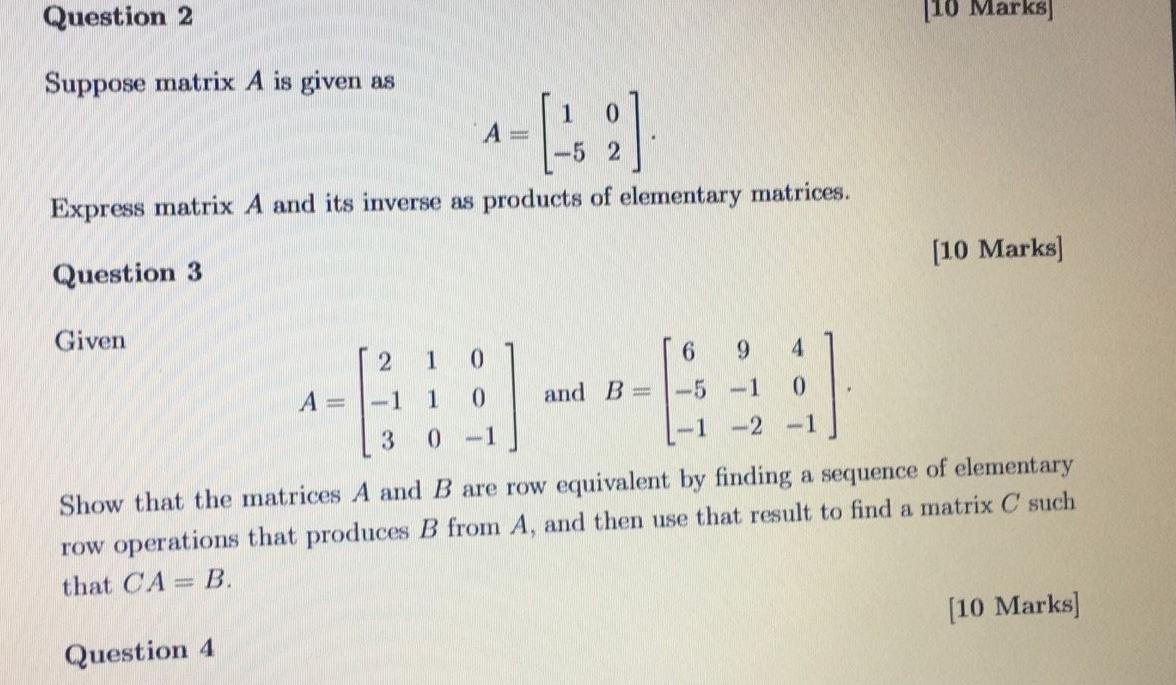 Question 2

[10 Marks]

Suppose matrix $A$ is given as

$$A = \begin{bmatrix} 1 & 0 \\ -5 & 2 \end{bmatrix}.$$

Express matrix $A$ and its inverse as products of elementary matrices.

[10 Marks]

Question 3

Given

$$A = \begin{bmatrix} 2 & 1 & 0 \\ -1 & 1 & 0 \\ 3 & 0 & -1 \end{bmatrix} \text{ and } B = \begin{bmatrix} 6 & 9 & 4 \\ -5 & -1 & 0 \\ -1 & -2 & -1 \end{bmatrix}.$$

Show that the matrices $A$ and $B$ are row equivalent by finding a sequence of elementary row operations that produces $B$ from $A$, and then use that result to find a matrix $C$ such that $CA = B$.

[10 Marks]

Question 4